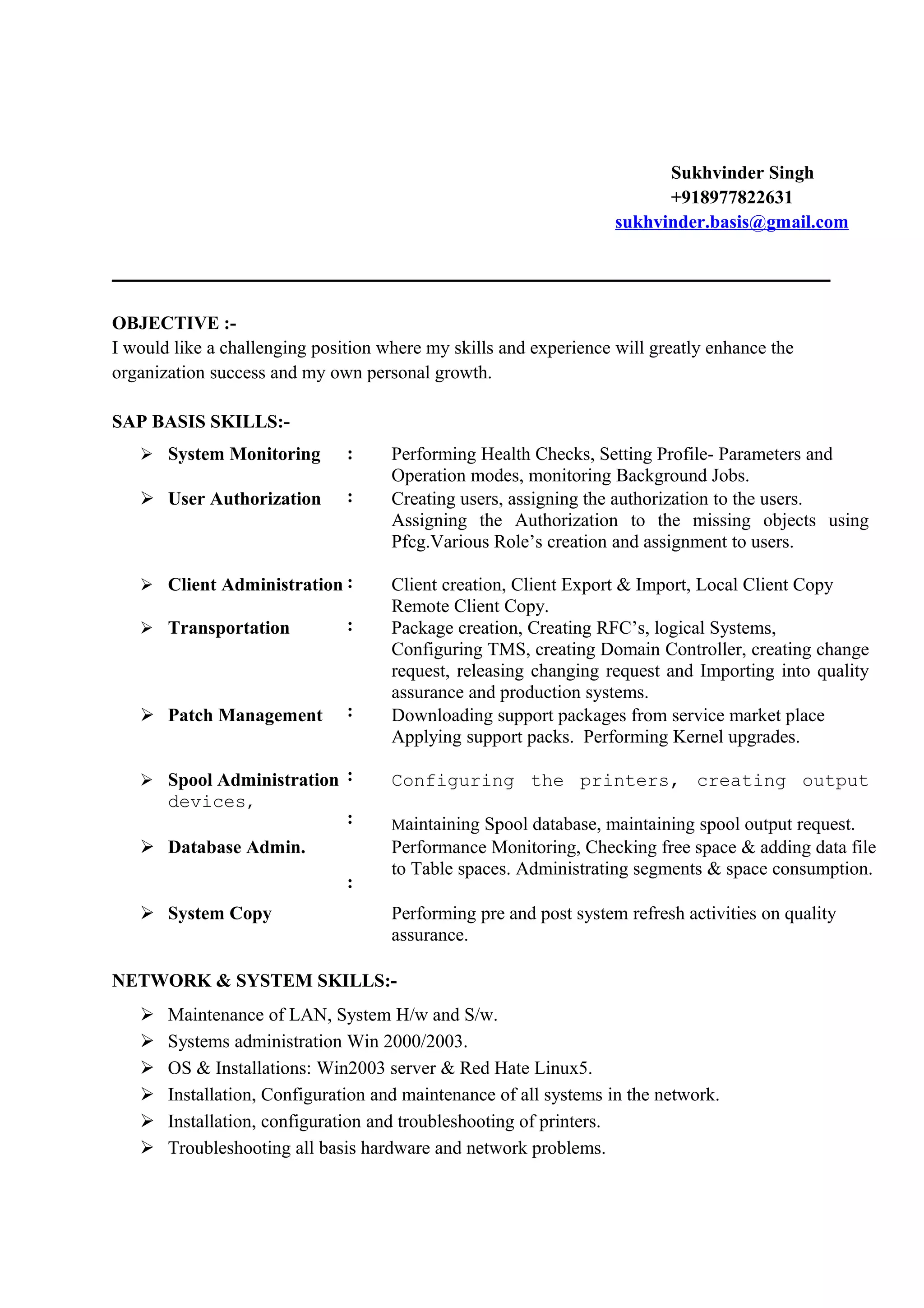 Sukhvinder Singh
+918977822631
sukhvinder.basis@gmail.com

OBJECTIVE :-
I would like a challenging position where my skills and experience will greatly enhance the organization success and my own personal growth.

SAP BASIS SKILLS:-

➢ System Monitoring : Performing Health Checks, Setting Profile- Parameters and Operation modes, monitoring Background Jobs.

➢ User Authorization : Creating users, assigning the authorization to the users. Assigning the Authorization to the missing objects using Pfcg.Various Role's creation and assignment to users.

➢ Client Administration : Client creation, Client Export & Import, Local Client Copy Remote Client Copy.

➢ Transportation : Package creation, Creating RFC's, logical Systems, Configuring TMS, creating Domain Controller, creating change request, releasing changing request and Importing into quality assurance and production systems.

➢ Patch Management : Downloading support packages from service market place Applying support packs. Performing Kernel upgrades.

➢ Spool Administration : Configuring the printers, creating output devices,

: Maintaining Spool database, maintaining spool output request.

➢ Database Admin. Performance Monitoring, Checking free space & adding data file to Table spaces. Administrating segments & space consumption.

:

➢ System Copy Performing pre and post system refresh activities on quality assurance.

NETWORK & SYSTEM SKILLS:-

➢ Maintenance of LAN, System H/w and S/w.
➢ Systems administration Win 2000/2003.
➢ OS & Installations: Win2003 server & Red Hate Linux5.
➢ Installation, Configuration and maintenance of all systems in the network.
➢ Installation, configuration and troubleshooting of printers.
➢ Troubleshooting all basis hardware and network problems.